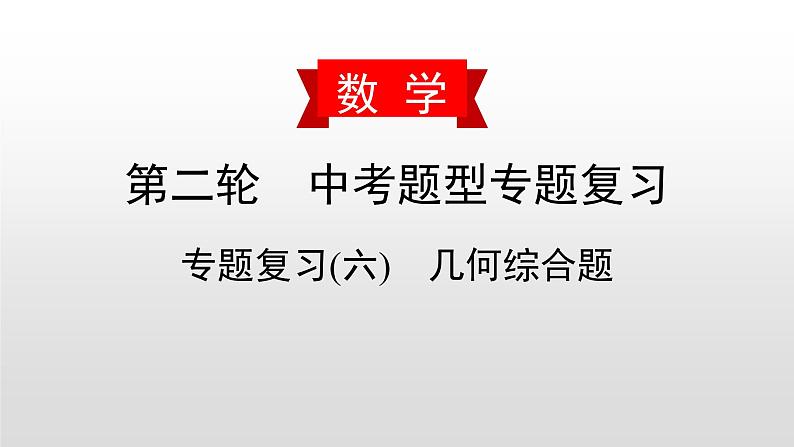 数 学

第二轮 中考题型专题复习

专题复习(六) 几何综合题